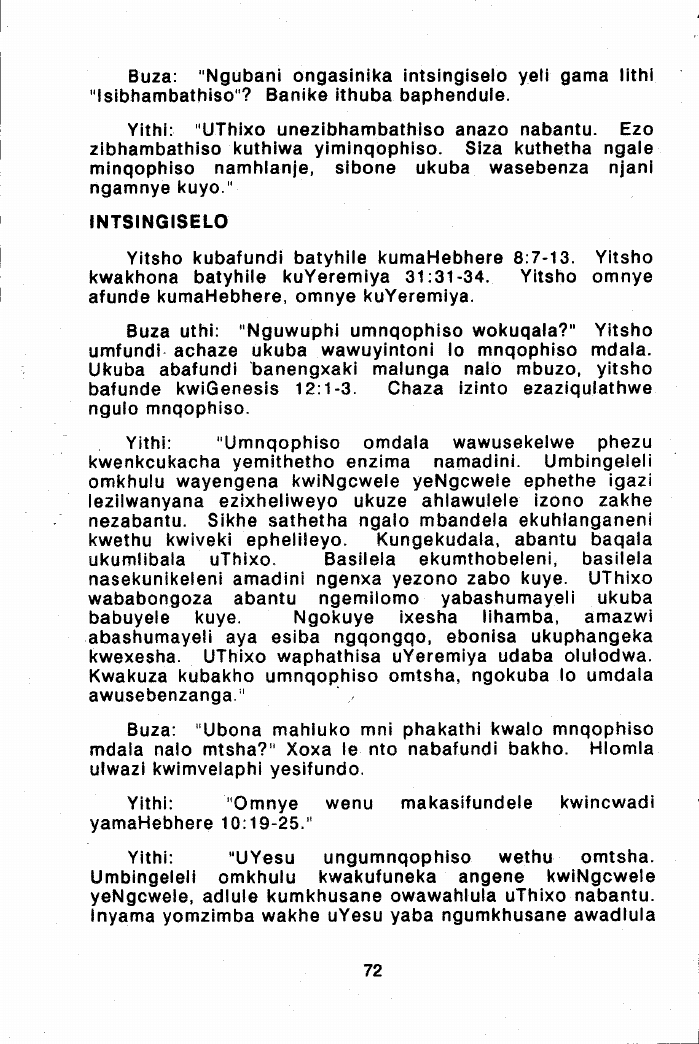 Buza: "Ngubani ongasinika intsingiselo yeli gama lithi "Isibhambathiso"? Banike ithuba baphendule.

Yithi: "UThixo unezibhambathiso anazo nabantu. Ezo zibhambathiso kuthiwa yiminqophiso. Siza kuthetha ngale minqophiso namhlanje, sibone ukuba wasebenza njani ngamnye kuyo."

INTSINGISELO

Yitsho kubafundi batyhile kumaHebhere 8:7-13. Yitsho kwakhona batyhile kuYeremiya 31:31-34. Yitsho omnye afunde kumaHebhere, omnye kuYeremiya.

Buza uthi: "Nguwuphi umnqophiso wokuqala?" Yitsho umfundi achaze ukuba wawuyintoni lo mnqophiso mdala. Ukuba abafundi banengxaki malunga nalo mbuzo, yitsho bafunde kwiGenesis 12:1-3. Chaza izinto ezaziqulathwe ngulo mnqophiso.

Yithi: "Umnqophiso omdala wawusekelwe phezu kwenkcukacha yemithetho enzima namadini. Umbingeleli omkhulu wayengena kwiNgcwele yeNgcwele ephethe igazi lezilwanyana ezixheliweyo ukuze ahlawulele izono zakhe nezabantu. Sikhe sathetha ngalo mbandela ekuhlanganeni kwethu kwiveki ephelileyo. Kungekudala, abantu baqala ukumlibala uThixo. Basilela ekumthobeleni, basilela nasekunikeleni amadini ngenxa yezono zabo kuye. UThixo wababongoza abantu ngemilomo yabashumayeli ukuba babuyele kuye. Ngokuye ixesha lihamba, amazwi abashumayeli aya esiba ngqongqo, ebonisa ukuphangeka kwexesha. UThixo waphathisa uYeremiya udaba olulodwa. Kwakuza kubakho umnqophiso omtsha, ngokuba lo umdala awusebenzanga."

Buza: "Ubona mahluko mni phakathi kwalo mnqophiso mdala nalo mtsha?" Xoxa le nto nabafundi bakho. Hlomla ulwazi kwimvelaphi yesifundo.

Yithi: "Omnye wenu makasifundele kwincwadi yamaHebhere 10:19-25."

Yithi: "UYesu ungumnqophiso wethu omtsha. Umbingeleli omkhulu kwakufuneka angene kwiNgcwele yeNgcwele, adlule kumkhusane owawahlula uThixo nabantu. Inyama yomzimba wakhe uYesu yaba ngumkhusane awadlula

72